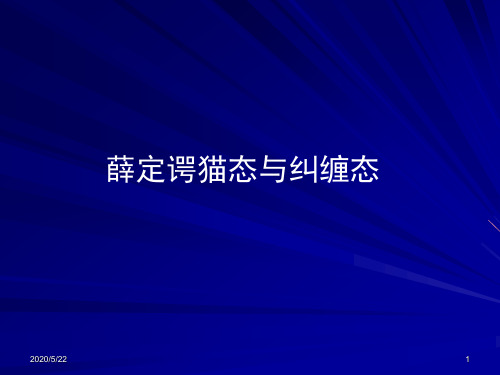 薛定谔猫态与纠缠态

2020/5/22

1